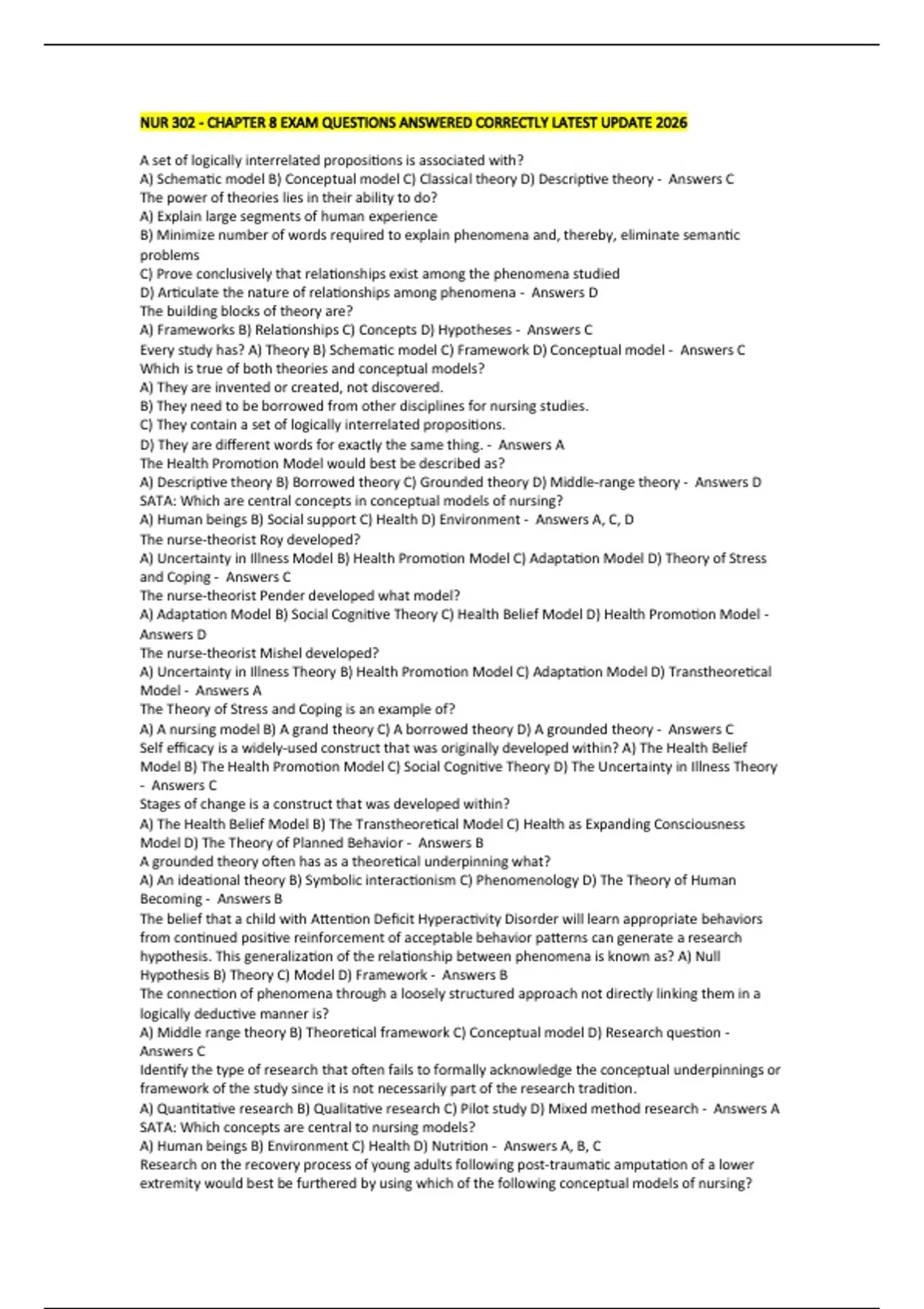 NUR 302 - CHAPTER 8 EXAM QUESTIONS ANSWERED CORRECTLY LATEST UPDATE 2026

A set of logically interrelated propositions is associated with?
A) Schematic model B) Conceptual model C) Classical theory D) Descriptive theory - Answers C
The power of theories lies in their ability to do?
A) Explain large segments of human experience
B) Minimize number of words required to explain phenomena and, thereby, eliminate semantic problems
C) Prove conclusively that relationships exist among the phenomena studied
D) Articulate the nature of relationships among phenomena - Answers D
The building blocks of theory are?
A) Frameworks B) Relationships C) Concepts D) Hypotheses - Answers C
Every study has? A) Theory B) Schematic model C) Framework D) Conceptual model - Answers C
Which is true of both theories and conceptual models?
A) They are invented or created, not discovered.
B) They need to be borrowed from other disciplines for nursing studies.
C) They contain a set of logically interrelated propositions.
D) They are different words for exactly the same thing. - Answers A
The Health Promotion Model would best be described as?
A) Descriptive theory B) Borrowed theory C) Grounded theory D) Middle-range theory - Answers D
SATA: Which are central concepts in conceptual models of nursing?
A) Human beings B) Social support C) Health D) Environment - Answers A, C, D
The nurse-theorist Roy developed?
A) Uncertainty in Illness Model B) Health Promotion Model C) Adaptation Model D) Theory of Stress and Coping - Answers C
The nurse-theorist Pender developed what model?
A) Adaptation Model B) Social Cognitive Theory C) Health Belief Model D) Health Promotion Model - Answers D
The nurse-theorist Mishel developed?
A) Uncertainty in Illness Theory B) Health Promotion Model C) Adaptation Model D) Transtheoretical Model - Answers A
The Theory of Stress and Coping is an example of?
A) A nursing model B) A grand theory C) A borrowed theory D) A grounded theory - Answers C
Self efficacy is a widely-used construct that was originally developed within? A) The Health Belief Model B) The Health Promotion Model C) Social Cognitive Theory D) The Uncertainty in Illness Theory - Answers C
Stages of change is a construct that was developed within?
A) The Health Belief Model B) The Transtheoretical Model C) Health as Expanding Consciousness Model D) The Theory of Planned Behavior - Answers B
A grounded theory often has as a theoretical underpinning what?
A) An ideational theory B) Symbolic interactionism C) Phenomenology D) The Theory of Human Becoming - Answers B
The belief that a child with Attention Deficit Hyperactivity Disorder will learn appropriate behaviors from continued positive reinforcement of acceptable behavior patterns can generate a research hypothesis. This generalization of the relationship between phenomena is known as? A) Null Hypothesis B) Theory C) Model D) Framework - Answers B
The connection of phenomena through a loosely structured approach not directly linking them in a logically deductive manner is?
A) Middle range theory B) Theoretical framework C) Conceptual model D) Research question - Answers C
Identify the type of research that often fails to formally acknowledge the conceptual underpinnings or framework of the study since it is not necessarily part of the research tradition.
A) Quantitative research B) Qualitative research C) Pilot study D) Mixed method research - Answers A
SATA: Which concepts are central to nursing models?
A) Human beings B) Environment C) Health D) Nutrition - Answers A, B, C
Research on the recovery process of young adults following post-traumatic amputation of a lower extremity would best be furthered by using which of the following conceptual models of nursing?